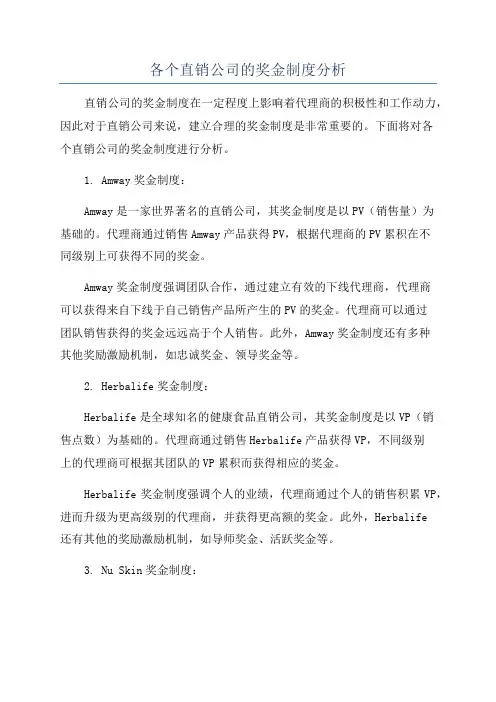 各个直销公司的奖金制度分析

直销公司的奖金制度在一定程度上影响着代理商的积极性和工作动力，因此对于直销公司来说，建立合理的奖金制度是非常重要的。下面将对各个直销公司的奖金制度进行分析。

1. Amway 奖金制度：

Amway 是一家世界著名的直销公司，其奖金制度是以 PV（销售量）为基础的。代理商通过销售 Amway 产品获得 PV，根据代理商的 PV 累积在不同级别上可获得不同的奖金。

Amway 奖金制度强调团队合作，通过建立有效的下线代理商，代理商可以获得来自下线于自己销售产品所产生的 PV 的奖金。代理商可以通过团队销售获得的奖金远远高于个人销售。此外，Amway 奖金制度还有多种其他奖励激励机制，如忠诚奖金、领导奖金等。

2. Herbalife 奖金制度：

Herbalife 是全球知名的健康食品直销公司，其奖金制度是以 VP（销售点数）为基础的。代理商通过销售 Herbalife 产品获得 VP，不同级别上的代理商可根据其团队的 VP 累积而获得相应的奖金。

Herbalife 奖金制度强调个人的业绩，代理商通过个人的销售积累 VP，进而升级为更高级别的代理商，并获得更高额的奖金。此外，Herbalife 还有其他的奖励激励机制，如导师奖金、活跃奖金等。

3. Nu Skin 奖金制度：